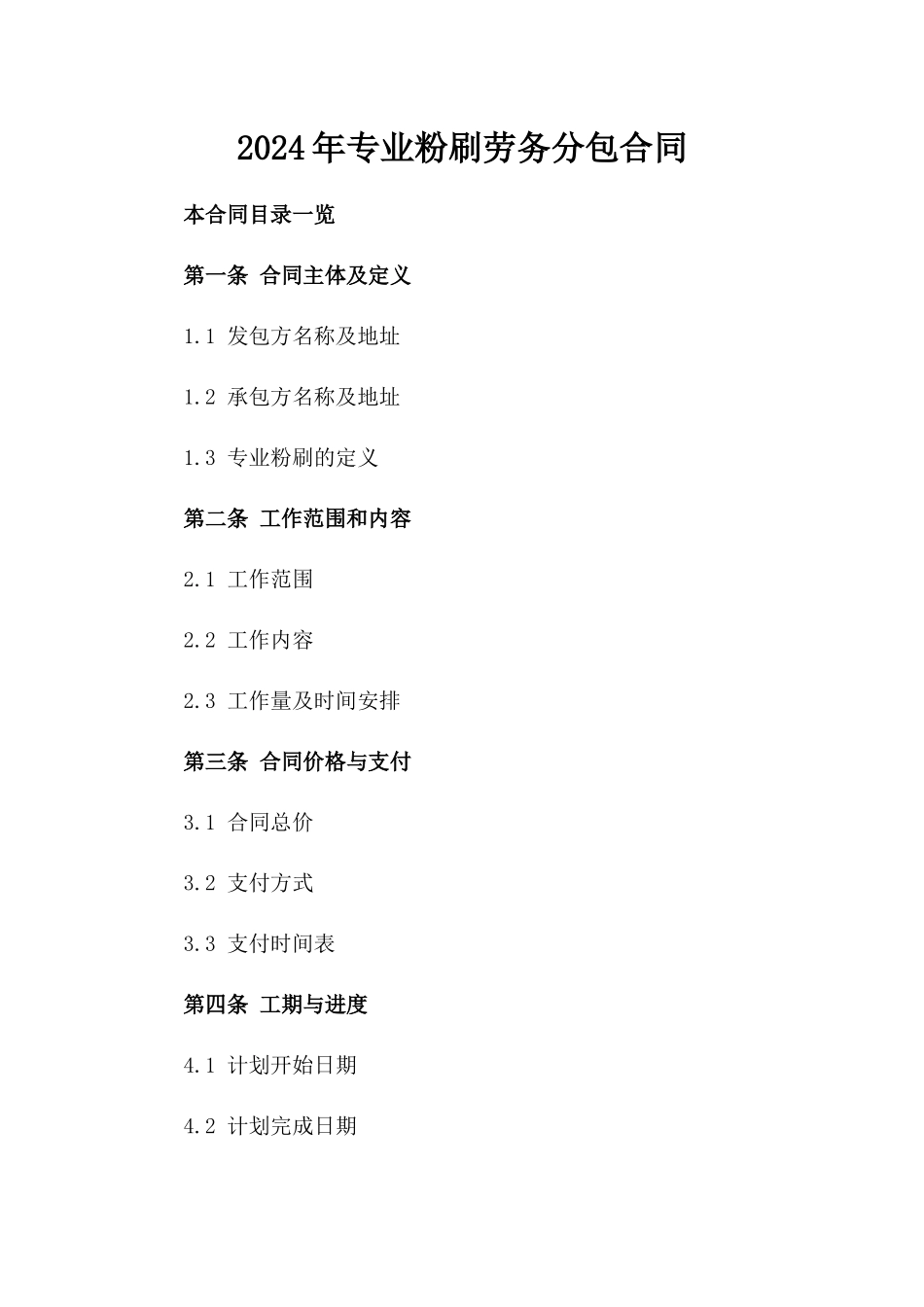 2024年专业粉刷劳务分包合同

本合同目录一览

第一条 合同主体及定义

1.1 发包方名称及地址

1.2 承包方名称及地址

1.3 专业粉刷的定义

第二条 工作范围和内容

2.1 工作范围

2.2 工作内容

2.3 工作量及时间安排

第三条 合同价格与支付

3.1 合同总价

3.2 支付方式

3.3 支付时间表

第四条 工期与进度

4.1 计划开始日期

4.2 计划完成日期